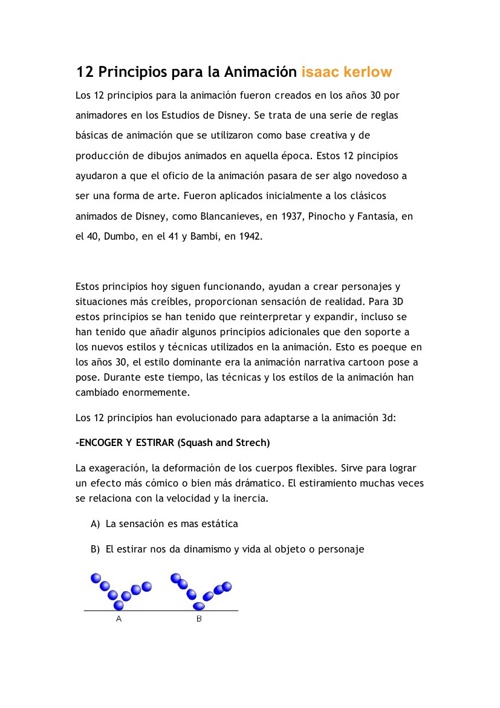 12 Principios para la Animación isaac kerlow

Los 12 principios para la animación fueron creados en los años 30 por animadores en los Estudios de Disney. Se trata de una serie de reglas básicas de animación que se utilizaron como base creativa y de producción de dibujos animados en aquella época. Estos 12 pincipios ayudaron a que el oficio de la animación pasara de ser algo novedoso a ser una forma de arte. Fueron aplicados inicialmente a los clásicos animados de Disney, como Blancanieves, en 1937, Pinocho y Fantasía, en el 40, Dumbo, en el 41 y Bambi, en 1942.

Estos principios hoy siguen funcionando, ayudan a crear personajes y situaciones más creíbles, proporcionan sensación de realidad. Para 3D estos principios se han tenido que reinterpretar y expandir, incluso se han tenido que añadir algunos principios adicionales que den soporte a los nuevos estilos y técnicas utilizados en la animación. Esto es poeque en los años 30, el estilo dominante era la animación narrativa cartoon pose a pose. Durante este tiempo, las técnicas y los estilos de la animación han cambiado enormemente.

Los 12 principios han evolucionado para adaptarse a la animación 3d:

-ENCOGER Y ESTIRAR (Squash and Strech)

La exageración, la deformación de los cuerpos flexibles. Sirve para lograr un efecto más cómico o bien más drámatico. El estiramiento muchas veces se relaciona con la velocidad y la inercia.

A) La sensación es mas estática

B) El estirar nos da dinamismo y vida al objeto o personaje

A B